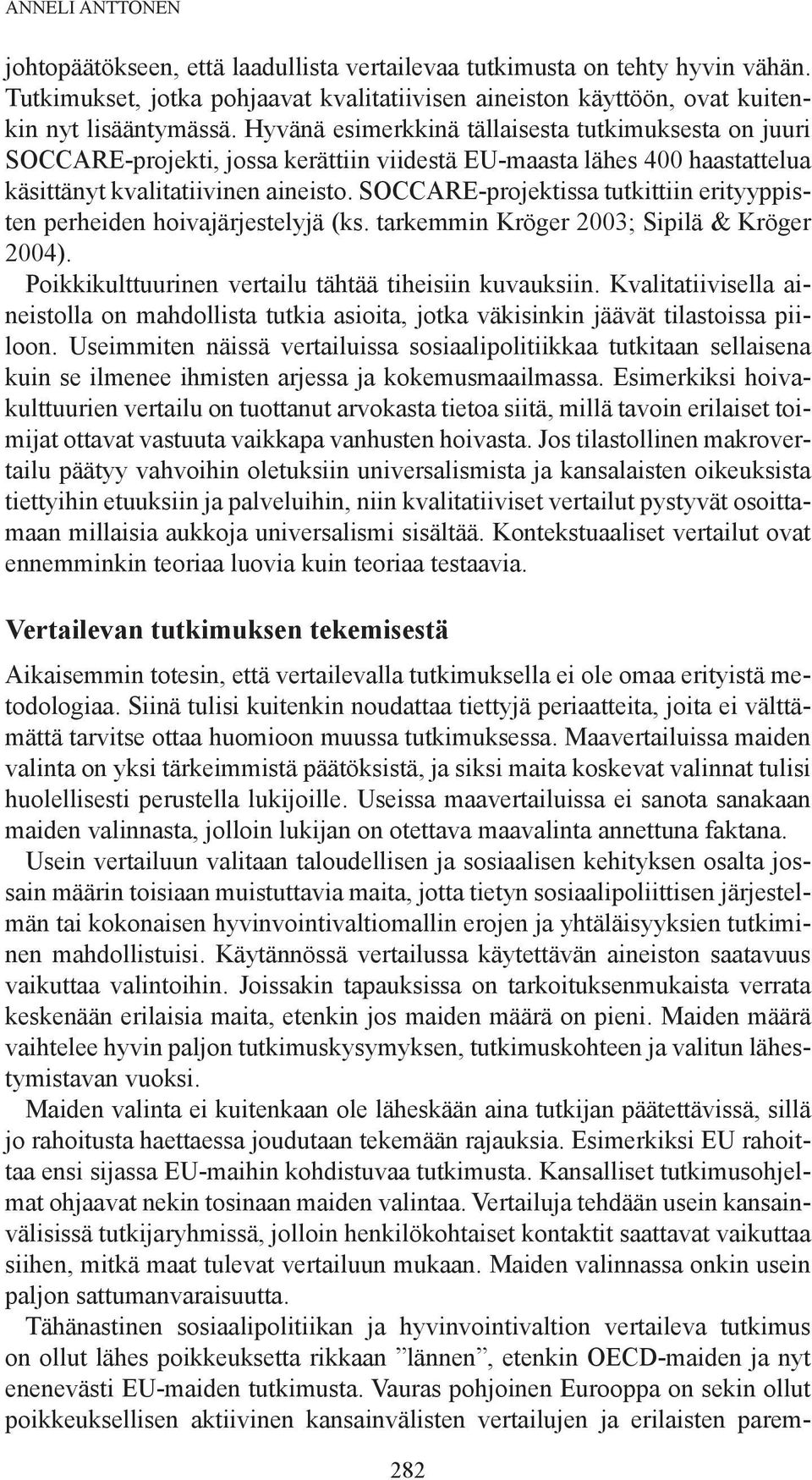 ANNELI ANTTONEN

johtopäätökseen, että laadullista vertailevaa tutkimusta on tehty hyvin vähän. Tutkimukset, jotka pohjaavat kvalitatiivisen aineiston käyttöön, ovat kuitenkin nyt lisääntymässä. Hyvänä esimerkkinä tällaisesta tutkimuksesta on juuri SOCCARE-projekti, jossa kerättiin viidestä EU-maasta lähes 400 haastattelua käsittänyt kvalitatiivinen aineisto. SOCCARE-projektissa tutkittiin erityyppisten perheiden hoivajärjestelyjä (ks. tarkemmin Kröger 2003; Sipilä & Kröger 2004).

Poikkikulttuurinen vertailu tähtää tiheisiin kuvauksiin. Kvalitatiivisella aineistolla on mahdollista tutkia asioita, jotka väkisinkin jäävät tilastoissa piiloon. Useimmiten näissä vertailuissa sosiaalipolitiikkaa tutkitaan sellaisena kuin se ilmenee ihmisten arjessa ja kokemusmaailmassa. Esimerkiksi hoivakulttuurien vertailu on tuottanut arvokasta tietoa siitä, millä tavoin erilaiset toimijat ottavat vastuuta vaikkapa vanhusten hoivasta. Jos tilastollinen makrovertailu päätyy vahvoihin oletuksiin universalismista ja kansalaisten oikeuksista tiettyihin etuuksiin ja palveluihin, niin kvalitatiiviset vertailut pystyvät osoittamaan millaisia aukkoja universalismi sisältää. Kontekstuaaliset vertailut ovat ennemminkin teoriaa luovia kuin teoriaa testaavia.

Vertailevan tutkimuksen tekemisestä

Aikaisemmin totesin, että vertailevalla tutkimuksella ei ole omaa erityistä metodologiaa. Siinä tulisi kuitenkin noudattaa tiettyjä periaatteita, joita ei välttämättä tarvitse ottaa huomioon muussa tutkimuksessa. Maavertailuissa maiden valinta on yksi tärkeimmistä päätöksistä, ja siksi maita koskevat valinnat tulisi huolellisesti perustella lukijoille. Useissa maavertailuissa ei sanota sanakaan maiden valinnasta, jolloin lukijan on otettava maavalinta annettuna faktana.

Usein vertailuun valitaan taloudellisen ja sosiaalisen kehityksen osalta jossain määrin toisiaan muistuttavia maita, jotta tietyn sosiaalipoliittisen järjestelmän tai kokonaisen hyvinvointivaltiomallin erojen ja yhtäläisyyksien tutkiminen mahdollistuisi. Käytännössä vertailussa käytettävän aineiston saatavuus vaikuttaa valintoihin. Joissakin tapauksissa on tarkoituksenmukaista verrata keskenään erilaisia maita, etenkin jos maiden määrä on pieni. Maiden määrä vaihtelee hyvin paljon tutkimuskysymyksen, tutkimuskohteen ja valitun lähestymistavan vuoksi.

Maiden valinta ei kuitenkaan ole läheskään aina tutkijan päätettävissä, sillä jo rahoitusta haettaessa joudutaan tekemään rajauksia. Esimerkiksi EU rahoittaa ensi sijassa EU-maihin kohdistuvaa tutkimusta. Kansalliset tutkimusohjelmat ohjaavat nekin tosinaan maiden valintaa. Vertailuja tehdään usein kansainvälisissä tutkijaryhmissä, jolloin henkilökohtaiset kontaktit saattavat vaikuttaa siihen, mitkä maat tulevat vertailuun mukaan. Maiden valinnassa onkin usein paljon sattumanvaraisuutta.

Tähänastinen sosiaalipolitiikan ja hyvinvointivaltion vertaileva tutkimus on ollut lähes poikkeuksetta rikkaan ”lännen”, etenkin OECD-maiden ja nyt enenevästi EU-maiden tutkimusta. Vauras pohjoinen Eurooppa on sekin ollut poikkeuksellisen aktiivinen kansainvälisten vertailujen ja erilaisten parem-

282